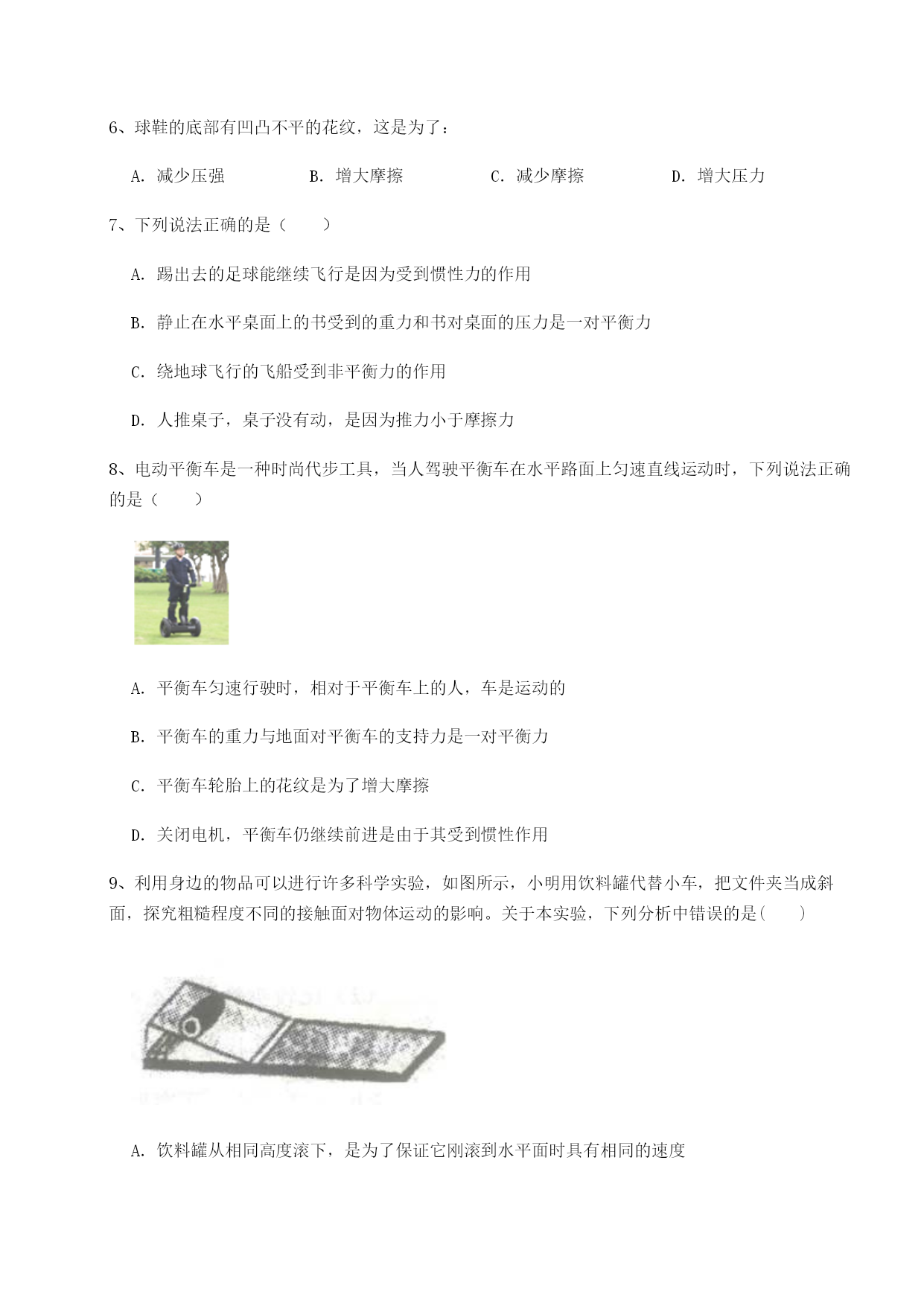 6、球鞋的底部有凹凸不平的花纹，这是为了：

A. 减少压强　　B. 增大摩擦　　C. 减少摩擦　　D. 增大压力

7、下列说法正确的是（　　）

A. 踢出去的足球能继续飞行是因为受到惯性力的作用

B. 静止在水平桌面上的书受到的重力和书对桌面的压力是一对平衡力

C. 绕地球飞行的飞船受到非平衡力的作用

D. 人推桌子，桌子没有动，是因为推力小于摩擦力

8、电动平衡车是一种时尚代步工具，当人驾驶平衡车在水平路面上匀速直线运动时，下列说法正确的是（　　）

A. 平衡车匀速行驶时，相对于平衡车上的人，车是运动的

B. 平衡车的重力与地面对平衡车的支持力是一对平衡力

C. 平衡车轮胎上的花纹是为了增大摩擦

D. 关闭电机，平衡车仍继续前进是由于其受到惯性作用

9、利用身边的物品可以进行许多科学实验，如图所示，小明用饮料罐代替小车，把文件夹当成斜面，探究粗糙程度不同的接触面对物体运动的影响。关于本实验，下列分析中错误的是(　　)

A. 饮料罐从相同高度滚下，是为了保证它刚滚到水平面时具有相同的速度